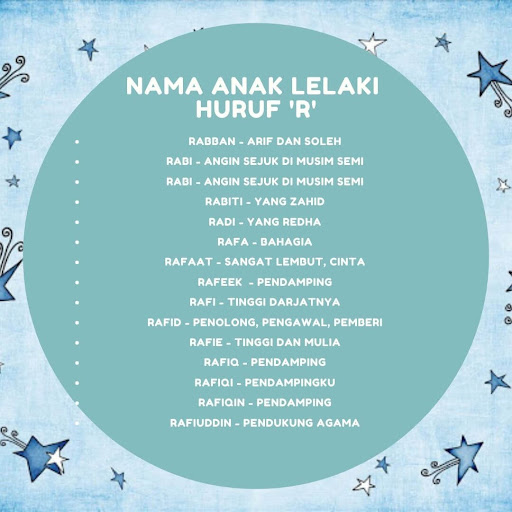 NAMA ANAK LELAKI
HURUF 'R'

• RABBAN - ARIF DAN SOLEH
• RABI - ANGIN SEJUK DI MUSIM SEMI
• RABI - ANGIN SEJUK DI MUSIM SEMI
• RABITI - YANG ZAHID
• RADI - YANG REDHA
• RAFA - BAHAGIA
• RAFAAT - SANGAT LEMBUT, CINTA
• RAFEEK - PENDAMPING
• RAFI - TINGGI DARJATNYA
• RAFID - PENOLONG, PENGAWAL, PEMBERI
• RAFIE - TINGGI DAN MULIA
• RAFIQ - PENDAMPING
• RAFIQI - PENDAMPINGKU
• RAFIQIN - PENDAMPING
• RAFIUDDIN - PENDUKUNG AGAMA